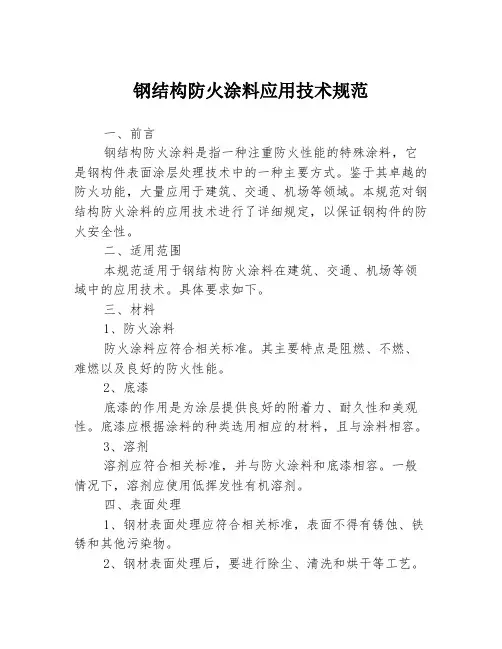 钢结构防火涂料应用技术规范

一、前言

钢结构防火涂料是指一种注重防火性能的特殊涂料，它是钢构件表面涂层处理技术中的一种主要方式。鉴于其卓越的防火功能，大量应用于建筑、交通、机场等领域。本规范对钢结构防火涂料的应用技术进行了详细规定，以保证钢构件的防火安全性。

二、适用范围

本规范适用于钢结构防火涂料在建筑、交通、机场等领域中的应用技术。具体要求如下。

三、材料

1、防火涂料

防火涂料应符合相关标准。其主要特点是阻燃、不燃、难燃以及良好的防火性能。

2、底漆

底漆的作用是为涂层提供良好的附着力、耐久性和美观性。底漆应根据涂料的种类选用相应的材料，且与涂料相容。

3、溶剂

溶剂应符合相关标准，并与防火涂料和底漆相容。一般情况下，溶剂应使用低挥发性有机溶剂。

四、表面处理

1、钢材表面处理应符合相关标准，表面不得有锈蚀、铁锈和其他污染物。

2、钢材表面处理后，要进行除尘、清洗和烘干等工艺。